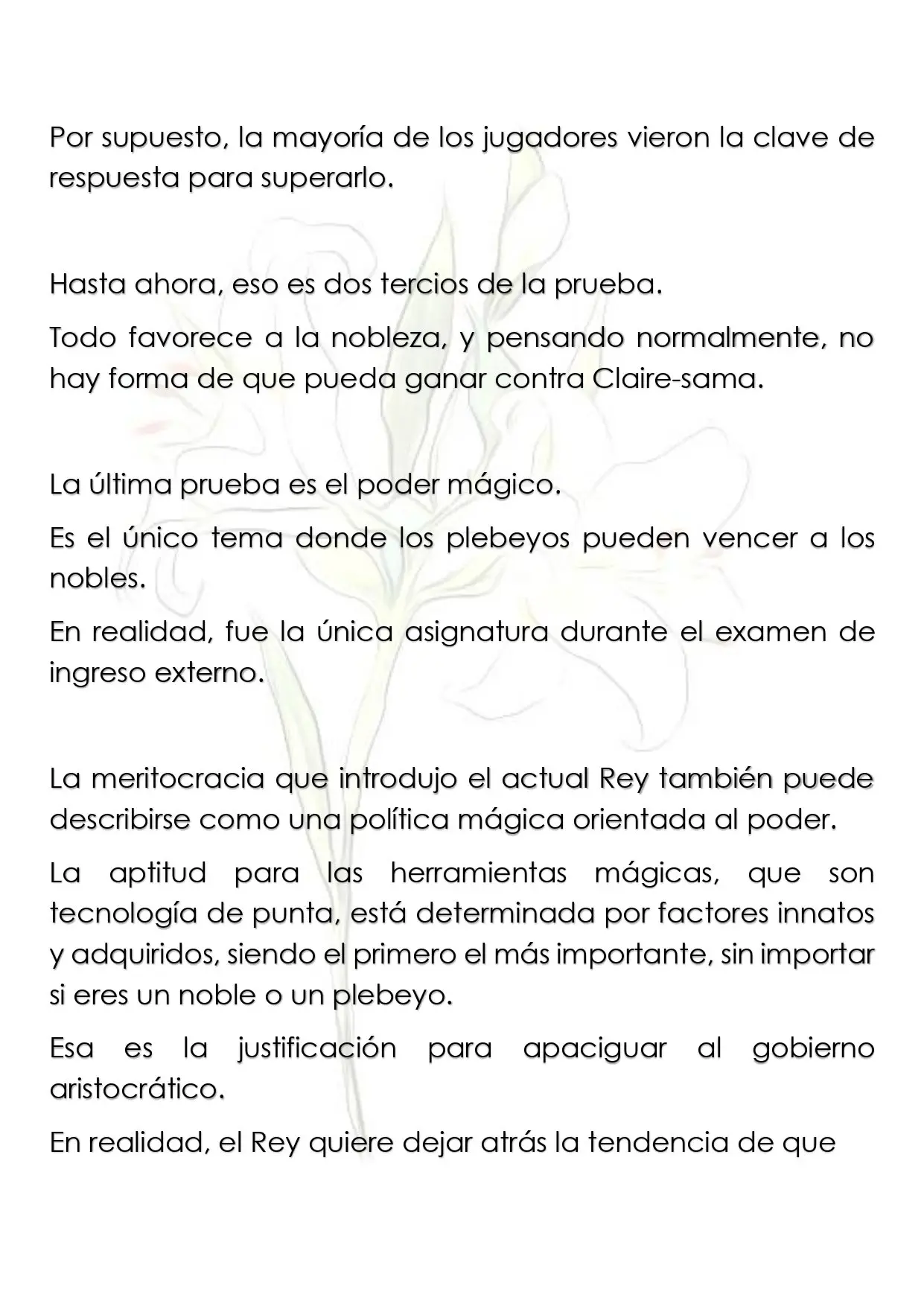 Por supuesto, la mayoría de los jugadores vieron la clave de respuesta para superarlo.

Hasta ahora, eso es dos tercios de la prueba.

Todo favorece a la nobleza, y pensando normalmente, no hay forma de que pueda ganar contra Claire-sama.

La última prueba es el poder mágico.

Es el único tema donde los plebeyos pueden vencer a los nobles.

En realidad, fue la única asignatura durante el examen de ingreso externo.

La meritocracia que introdujo el actual Rey también puede describirse como una política mágica orientada al poder.

La aptitud para las herramientas mágicas, que son tecnología de punta, está determinada por factores innatos y adquiridos, siendo el primero el más importante, sin importar si eres un noble o un plebeyo.

Esa es la justificación para apaciguar al gobierno aristocrático.

En realidad, el Rey quiere dejar atrás la tendencia de que